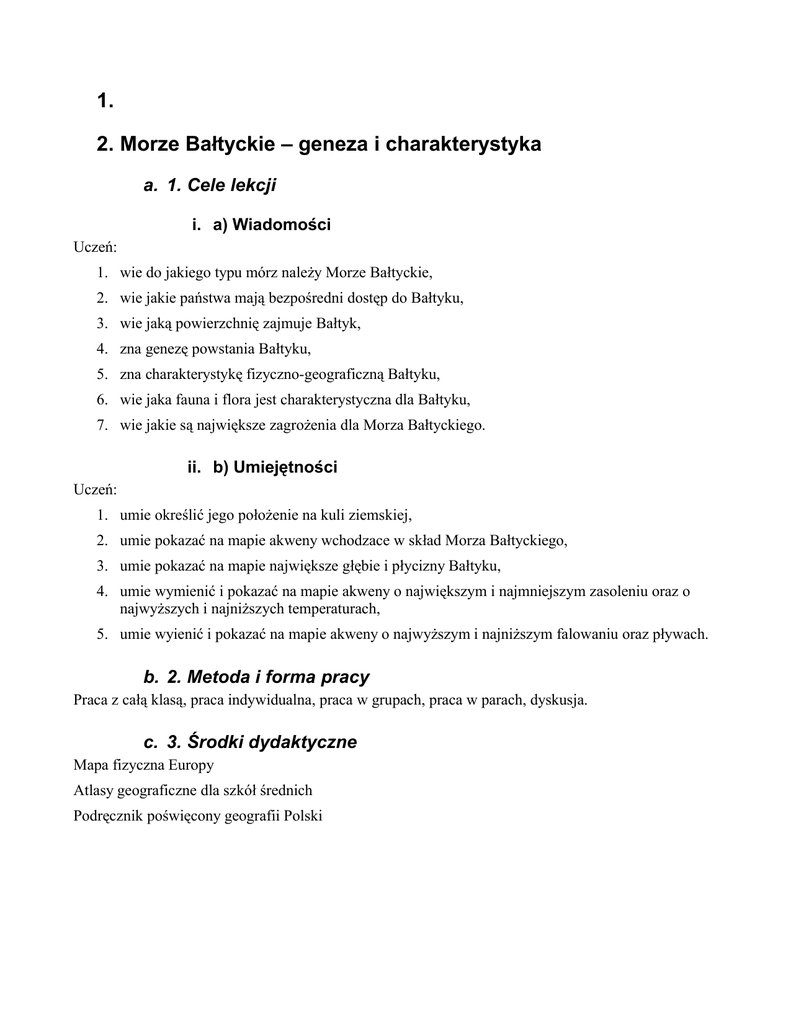 1.

2. Morze Bałtyckie – geneza i charakterystyka

a. 1. Cele lekcji

i. a) Wiadomości

Uczeń:

1. wie do jakiego typu mórz należy Morze Bałtyckie,
2. wie jakie państwa mają bezpośredni dostęp do Bałtyku,
3. wie jaką powierzchnię zajmuje Bałtyk,
4. zna genezę powstania Bałtyku,
5. zna charakterystykę fizyczno-geograficzną Bałtyku,
6. wie jaka fauna i flora jest charakterystyczna dla Bałtyku,
7. wie jakie są największe zagrożenia dla Morza Bałtyckiego.

ii. b) Umiejętności

Uczeń:

1. umie określić jego położenie na kuli ziemskiej,
2. umie pokazać na mapie akweny wchodzace w skład Morza Bałtyckiego,
3. umie pokazać na mapie największe głębie i płycizny Bałtyku,
4. umie wymienić i pokazać na mapie akweny o największym i najmniejszym zasoleniu oraz o najwyższych i najniższych temperaturach,
5. umie wyienić i pokazać na mapie akweny o najwyższym i najniższym falowaniu oraz pływach.

b. 2. Metoda i forma pracy

Praca z całą klasą, praca indywidualna, praca w grupach, praca w parach, dyskusja.

c. 3. Środki dydaktyczne

Mapa fizyczna Europy

Atlasy geograficzne dla szkół średnich

Podręcznik poświęcony geografii Polski